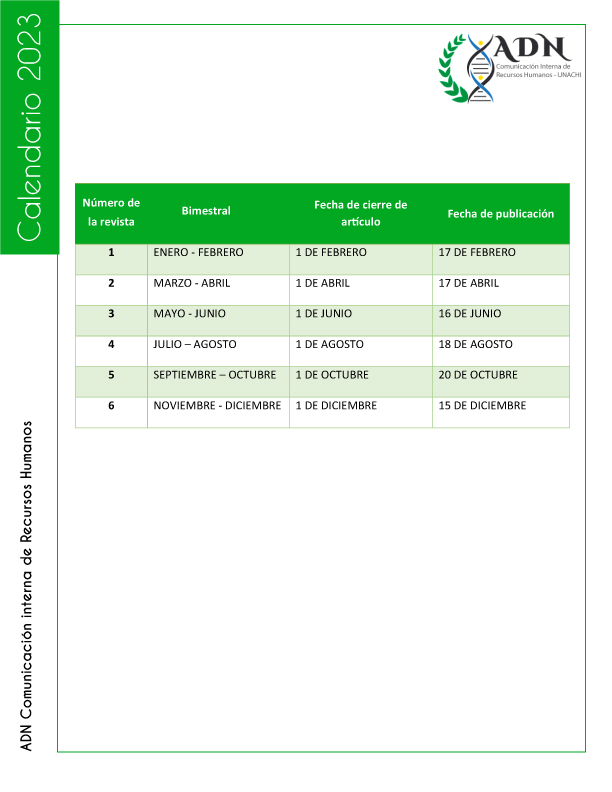 Calendario 2023

ADN
Comunicación Interna de Recursos Humanos - UNACHI

| Número de la revista | Bimestral | Fecha de cierre de artículo | Fecha de publicación |
|---|---|---|---|
| 1 | ENERO - FEBRERO | 1 DE FEBRERO | 17 DE FEBRERO |
| 2 | MARZO - ABRIL | 1 DE ABRIL | 17 DE ABRIL |
| 3 | MAYO - JUNIO | 1 DE JUNIO | 16 DE JUNIO |
| 4 | JULIO – AGOSTO | 1 DE AGOSTO | 18 DE AGOSTO |
| 5 | SEPTIEMBRE – OCTUBRE | 1 DE OCTUBRE | 20 DE OCTUBRE |
| 6 | NOVIEMBRE - DICIEMBRE | 1 DE DICIEMBRE | 15 DE DICIEMBRE |

ADN Comunicación interna de Recursos Humanos